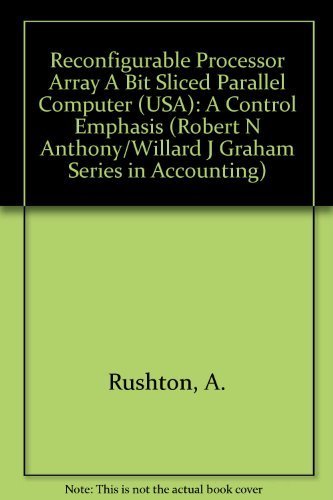 Reconfigurable Processor Array A Bit Sliced Parallel Computer (USA): A Control Emphasis (Robert N Anthony/Willard J Graham Series in Accounting)

Rushton, A.

Note: This is not the actual book cover